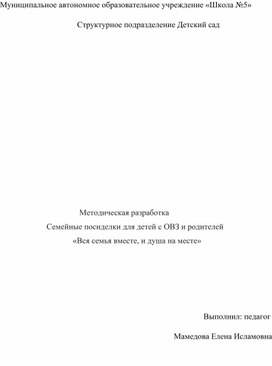 Муниципальное автономное образовательное учреждение «Школа №5»

Структурное подразделение Детский сад

Методическая разработка

Семейные посиделки для детей с ОВЗ и родителей

«Вся семья вместе, и душа на месте»

Выполнил: педагог

Мамедова Елена Исламовна